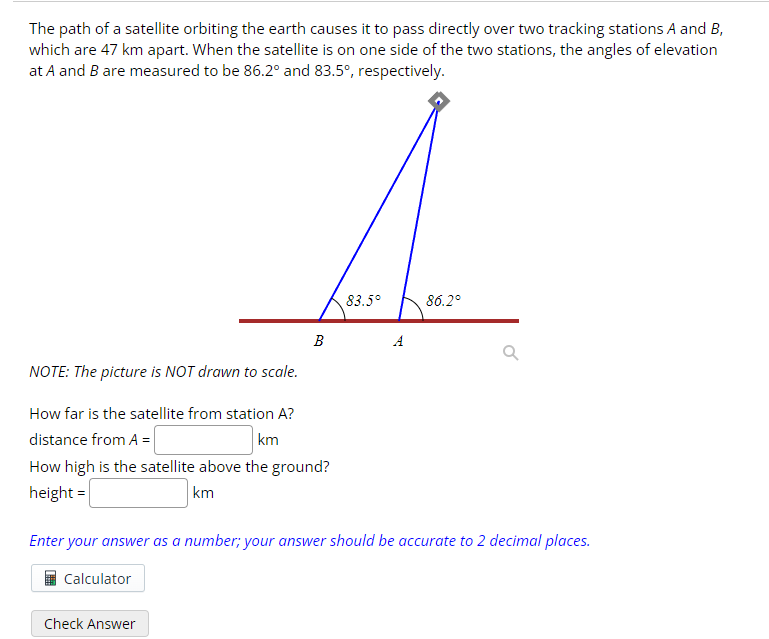 The path of a satellite orbiting the earth causes it to pass directly over two tracking stations $A$ and $B$, which are 47 km apart. When the satellite is on one side of the two stations, the angles of elevation at $A$ and $B$ are measured to be 86.2° and 83.5°, respectively.

83.5°
86.2°
B
A

NOTE: The picture is NOT drawn to scale.

How far is the satellite from station A?
distance from $A$ = km
How high is the satellite above the ground?
height = km

Enter your answer as a number; your answer should be accurate to 2 decimal places.

Calculator

Check Answer